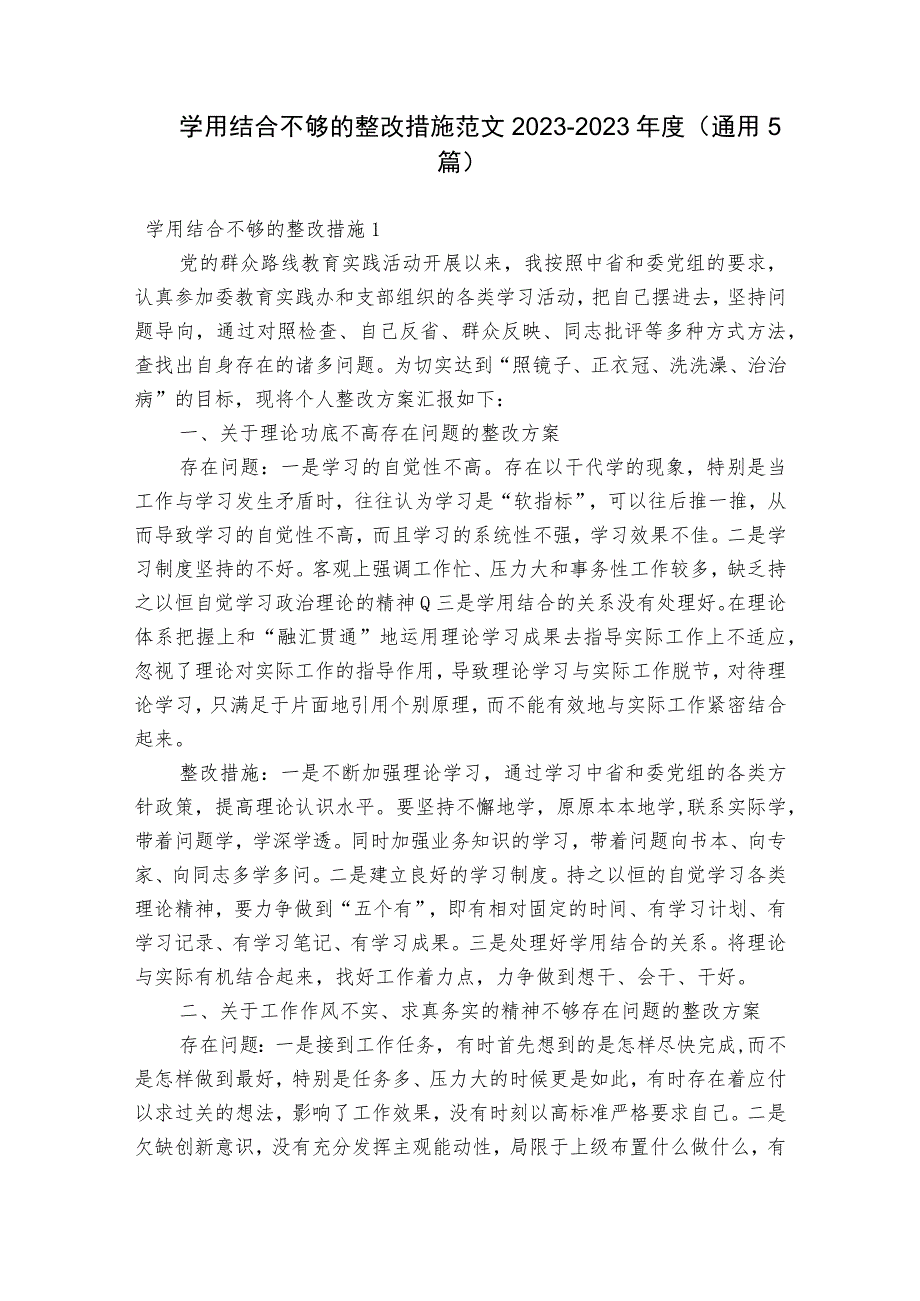 学用结合不够的整改措施范文 2023-2023 年度（通用 5 篇）

学用结合不够的整改措施 1

党的群众路线教育实践活动开展以来，我按照中省和委党组的要求，认真参加委教育实践办和支部组织的各类学习活动，把自己摆进去，坚持问题导向，通过对照检查、自己反省、群众反映、同志批评等多种方式方法，查找出自身存在的诸多问题。为切实达到“照镜子、正衣冠、洗洗澡、治治病”的目标，现将个人整改方案汇报如下：

一、关于理论功底不高存在问题的整改方案

存在问题：一是学习的自觉性不高。存在以干代学的现象，特别是当工作与学习发生矛盾时，往往认为学习是“软指标”，可以往后推一推，从而导致学习的自觉性不高，而且学习的系统性不强，学习效果不佳。二是学习制度坚持的不好。客观上强调工作忙、压力大和事务性工作较多，缺乏持之以恒自觉学习政治理论的精神Q三是学用结合的关系没有处理好。在理论体系把握上和“融汇贯通”地运用理论学习成果去指导实际工作上不适应，忽视了理论对实际工作的指导作用，导致理论学习与实际工作脱节，对待理论学习，只满足于片面地引用个别原理，而不能有效地与实际工作紧密结合起来。

整改措施：一是不断加强理论学习，通过学习中省和委党组的各类方针政策，提高理论认识水平。要坚持不懈地学，原原本本地学，联系实际学，带着问题学，学深学透。同时加强业务知识的学习，带着问题向书本、向专家、向同志多学多问。二是建立良好的学习制度。持之以恒的自觉学习各类理论精神，要力争做到“五个有”，即有相对固定的时间、有学习计划、有学习记录、有学习笔记、有学习成果。三是处理好学用结合的关系。将理论与实际有机结合起来，找好工作着力点，力争做到想干、会干、干好。

二、关于工作作风不实、求真务实的精神不够存在问题的整改方案

存在问题：一是接到工作任务，有时首先想到的是怎样尽快完成，而不是怎样做到最好，特别是任务多、压力大的时候更是如此，有时存在着应付以求过关的想法，影响了工作效果，没有时刻以高标准严格要求自己。二是欠缺创新意识，没有充分发挥主观能动性，局限于上级布置什么做什么，有